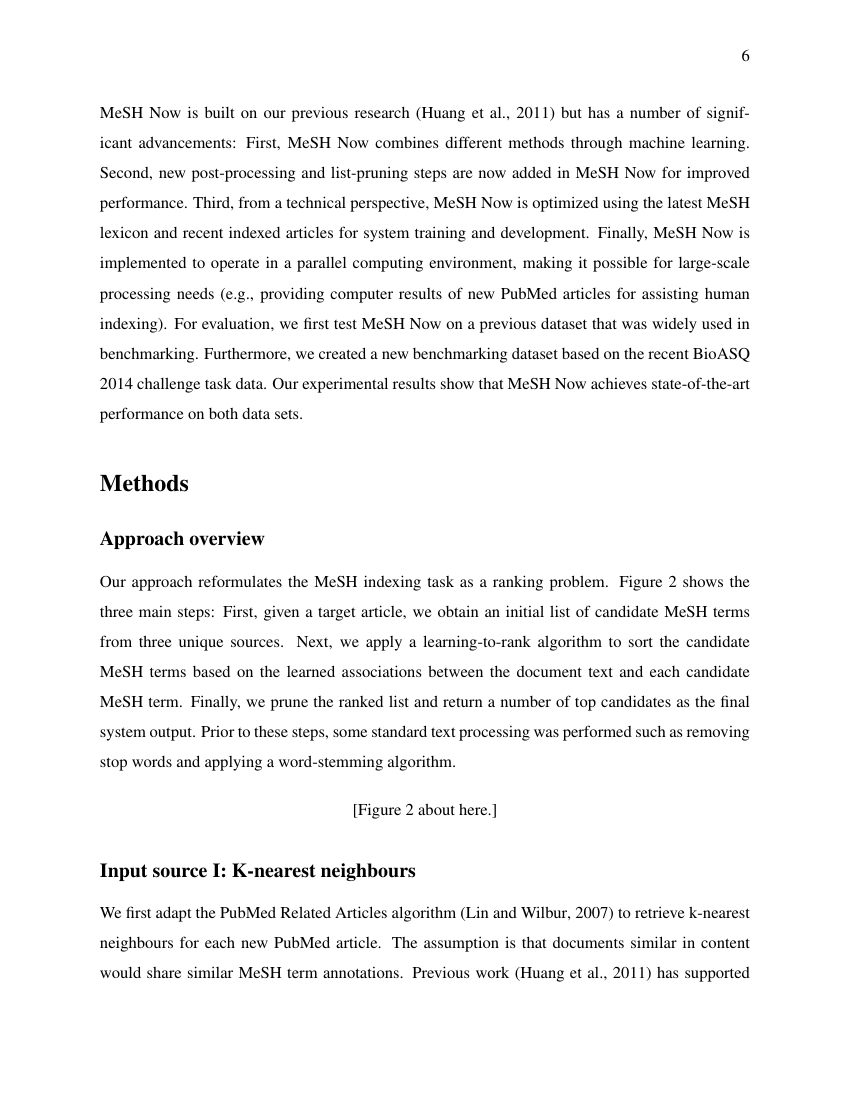 6

MeSH Now is built on our previous research (Huang et al., 2011) but has a number of significant advancements: First, MeSH Now combines different methods through machine learning. Second, new post-processing and list-pruning steps are now added in MeSH Now for improved performance. Third, from a technical perspective, MeSH Now is optimized using the latest MeSH lexicon and recent indexed articles for system training and development. Finally, MeSH Now is implemented to operate in a parallel computing environment, making it possible for large-scale processing needs (e.g., providing computer results of new PubMed articles for assisting human indexing). For evaluation, we first test MeSH Now on a previous dataset that was widely used in benchmarking. Furthermore, we created a new benchmarking dataset based on the recent BioASQ 2014 challenge task data. Our experimental results show that MeSH Now achieves state-of-the-art performance on both data sets.

Methods

Approach overview

Our approach reformulates the MeSH indexing task as a ranking problem. Figure 2 shows the three main steps: First, given a target article, we obtain an initial list of candidate MeSH terms from three unique sources. Next, we apply a learning-to-rank algorithm to sort the candidate MeSH terms based on the learned associations between the document text and each candidate MeSH term. Finally, we prune the ranked list and return a number of top candidates as the final system output. Prior to these steps, some standard text processing was performed such as removing stop words and applying a word-stemming algorithm.

[Figure 2 about here.]

Input source I: K-nearest neighbours

We first adapt the PubMed Related Articles algorithm (Lin and Wilbur, 2007) to retrieve k-nearest neighbours for each new PubMed article. The assumption is that documents similar in content would share similar MeSH term annotations. Previous work (Huang et al., 2011) has supported